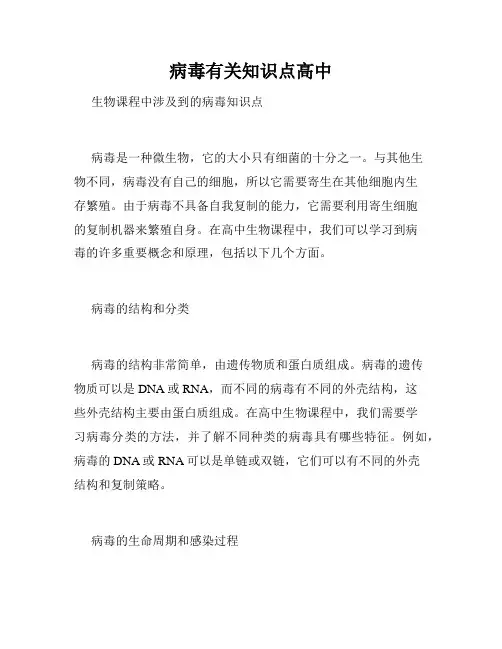 病毒有关知识点高中

生物课程中涉及到的病毒知识点

病毒是一种微生物，它的大小只有细菌的十分之一。与其他生物不同，病毒没有自己的细胞，所以它需要寄生在其他细胞内生存繁殖。由于病毒不具备自我复制的能力，它需要利用寄生细胞的复制机器来繁殖自身。在高中生物课程中，我们可以学习到病毒的许多重要概念和原理，包括以下几个方面。

病毒的结构和分类

病毒的结构非常简单，由遗传物质和蛋白质组成。病毒的遗传物质可以是 DNA 或 RNA，而不同的病毒有不同的外壳结构，这些外壳结构主要由蛋白质组成。在高中生物课程中，我们需要学习病毒分类的方法，并了解不同种类的病毒具有哪些特征。例如，病毒的 DNA 或 RNA 可以是单链或双链，它们可以有不同的外壳结构和复制策略。

病毒的生命周期和感染过程